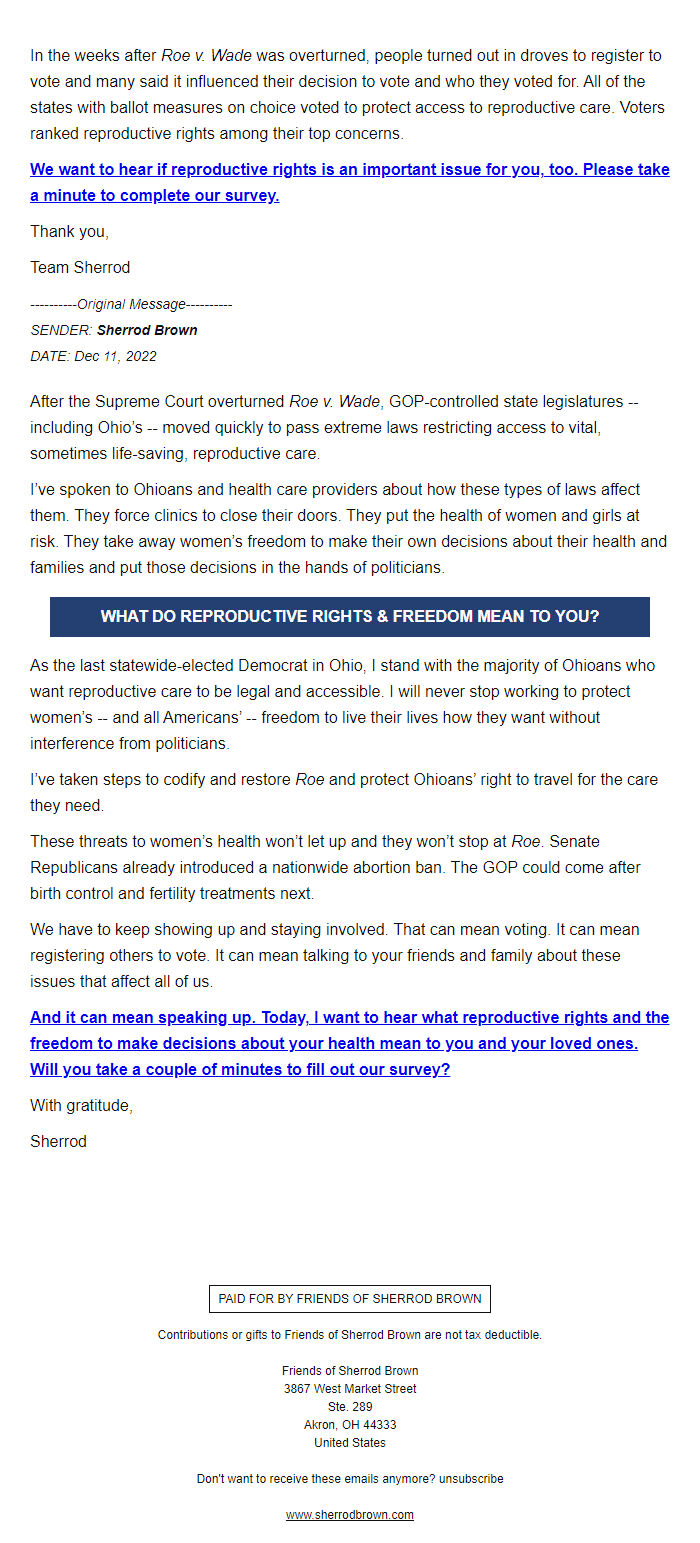 In the weeks after Roe v. Wade was overturned, people turned out in droves to register to vote and many said it influenced their decision to vote and who they voted for. All of the states with ballot measures on choice voted to protect access to reproductive care. Voters ranked reproductive rights among their top concerns.

We want to hear if reproductive rights is an important issue for you, too. Please take a minute to complete our survey.

Thank you,

Team Sherrod

----------Original Message----------
SENDER: Sherrod Brown
DATE: Dec 11, 2022

After the Supreme Court overturned Roe v. Wade, GOP-controlled state legislatures -- including Ohio's -- moved quickly to pass extreme laws restricting access to vital, sometimes life-saving, reproductive care.

I've spoken to Ohioans and health care providers about how these types of laws affect them. They force clinics to close their doors. They put the health of women and girls at risk. They take away women's freedom to make their own decisions about their health and families and put those decisions in the hands of politicians.

WHAT DO REPRODUCTIVE RIGHTS & FREEDOM MEAN TO YOU?

As the last statewide-elected Democrat in Ohio, I stand with the majority of Ohioans who want reproductive care to be legal and accessible. I will never stop working to protect women's -- and all Americans' -- freedom to live their lives how they want without interference from politicians.

I've taken steps to codify and restore Roe and protect Ohioans' right to travel for the care they need.

These threats to women's health won't let up and they won't stop at Roe. Senate Republicans already introduced a nationwide abortion ban. The GOP could come after birth control and fertility treatments next.

We have to keep showing up and staying involved. That can mean voting. It can mean registering others to vote. It can mean talking to your friends and family about these issues that affect all of us.

And it can mean speaking up. Today, I want to hear what reproductive rights and the freedom to make decisions about your health mean to you and your loved ones. Will you take a couple of minutes to fill out our survey?

With gratitude,

Sherrod

PAID FOR BY FRIENDS OF SHERROD BROWN

Contributions or gifts to Friends of Sherrod Brown are not tax deductible.

Friends of Sherrod Brown
3867 West Market Street
Ste. 289
Akron, OH 44333
United States

Don't want to receive these emails anymore? unsubscribe

www.sherrodbrown.com